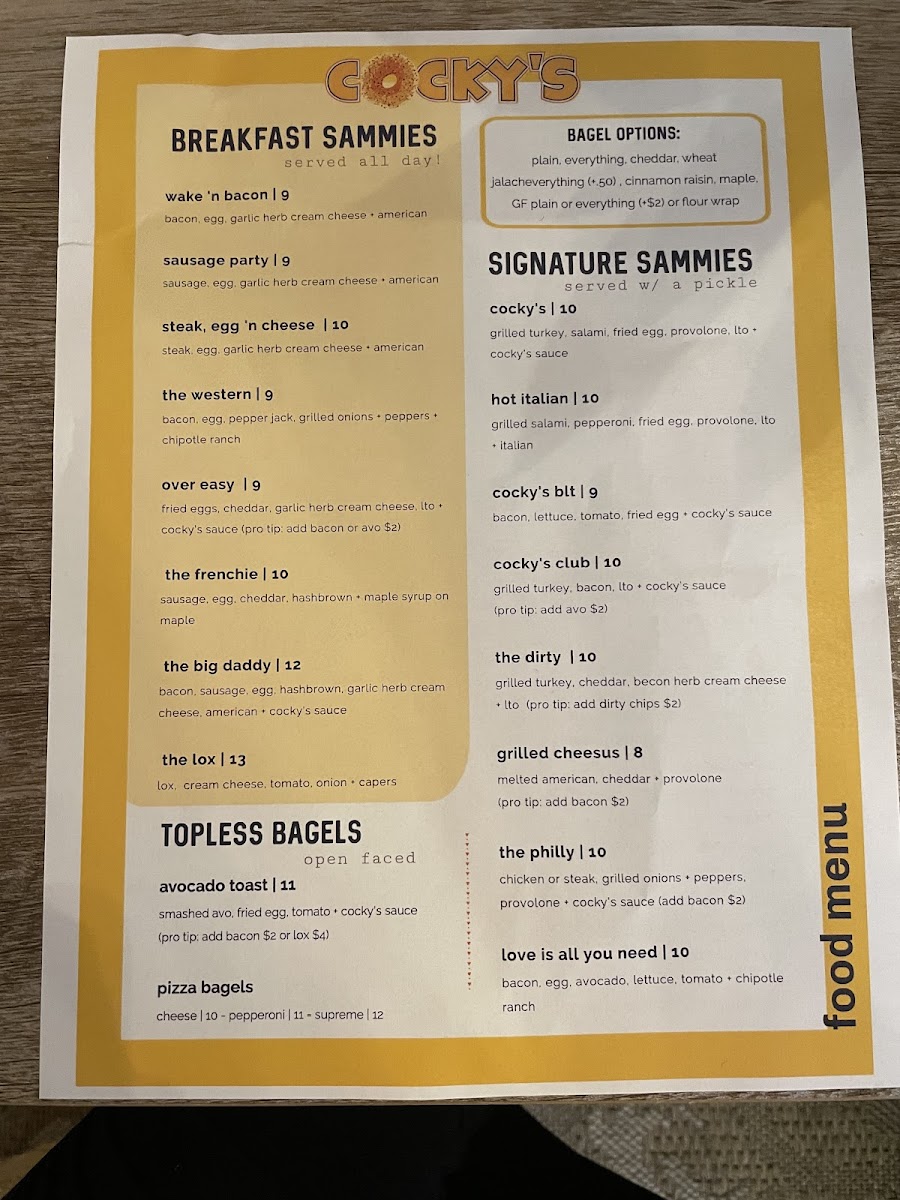 COCKY'S

BREAKFAST SAMMIES
served all day!

wake 'n bacon | 9
bacon, egg, garlic herb cream cheese + american

sausage party | 9
sausage, egg, garlic herb cream cheese + american

steak, egg 'n cheese | 10
steak, egg, garlic herb cream cheese + american

the western | 9
bacon, egg, pepper jack, grilled onions + peppers + chipotle ranch

over easy | 9
fried eggs, cheddar, garlic herb cream cheese, lto + cocky's sauce (pro tip: add bacon or avo $2)

the frenchie | 10
sausage, egg, cheddar, hashbrown + maple syrup on maple

the big daddy | 12
bacon, sausage, egg, hashbrown, garlic herb cream cheese, american + cocky's sauce

the lox | 13
lox, cream cheese, tomato, onion + capers

TOPLESS BAGELS
open faced

avocado toast | 11
smashed avo, fried egg, tomato + cocky's sauce (pro tip: add bacon $2 or lox $4)

pizza bagels
cheese | 10 - pepperoni | 11 - supreme | 12

BAGEL OPTIONS:
plain, everything, cheddar, wheat jalacheverything (+.50) , cinnamon raisin, maple, GF plain or everything (+$2) or flour wrap

SIGNATURE SAMMIES
served w/ a pickle

cocky's | 10
grilled turkey, salami, fried egg, provolone, lto + cocky's sauce

hot italian | 10
grilled salami, pepperoni, fried egg, provolone, lto + italian

cocky's blt | 9
bacon, lettuce, tomato, fried egg + cocky's sauce

cocky's club | 10
grilled turkey, bacon, lto + cocky's sauce (pro tip: add avo $2)

the dirty | 10
grilled turkey, cheddar, becon herb cream cheese + lto (pro tip: add dirty chips $2)

grilled cheesus | 8
melted american, cheddar + provolone (pro tip: add bacon $2)

the philly | 10
chicken or steak, grilled onions + peppers, provolone + cocky's sauce (add bacon $2)

love is all you need | 10
bacon, egg, avocado, lettuce, tomato + chipotle ranch

food menu